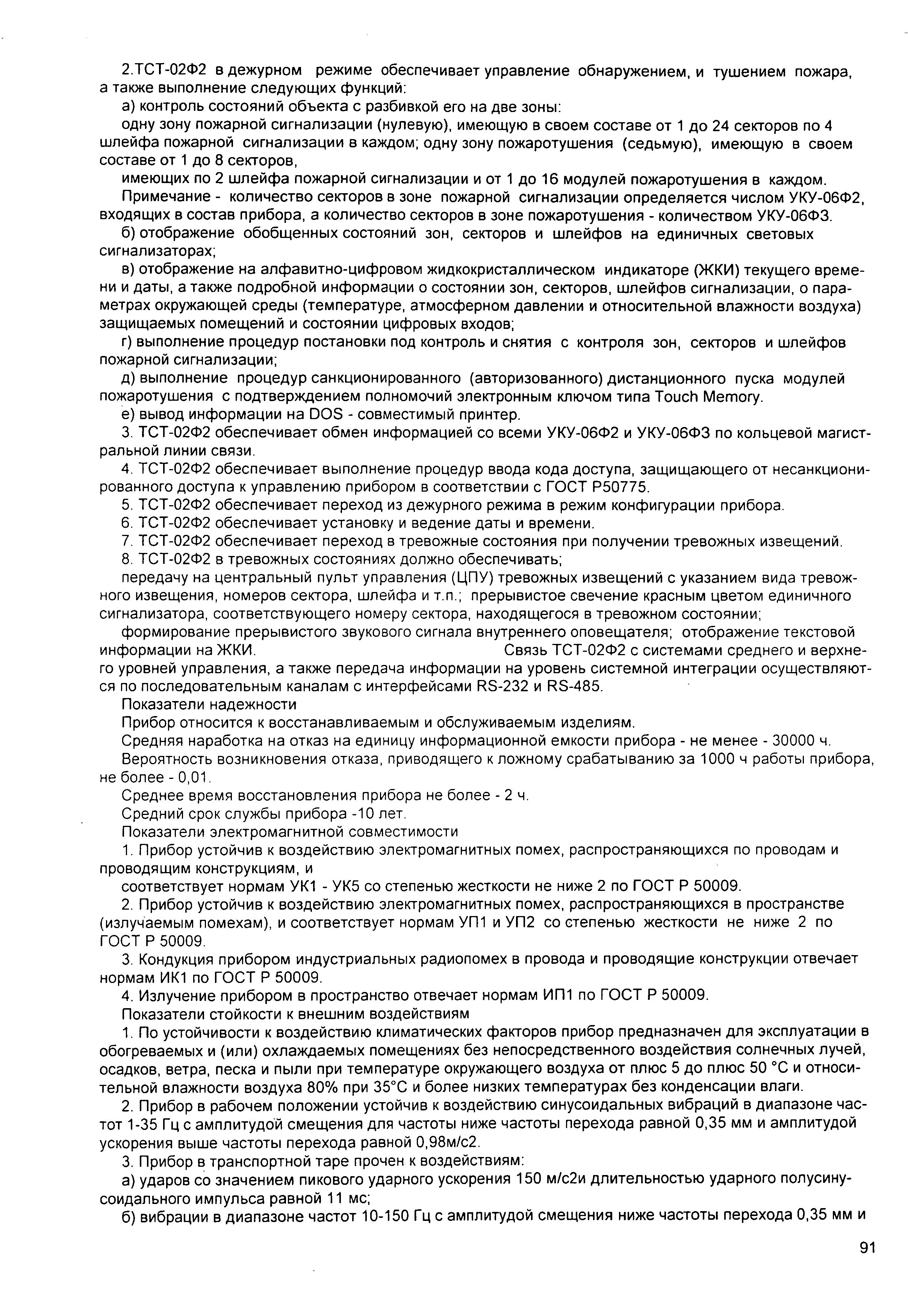 2.ТСТ-02Ф2 в дежурном режиме обеспечивает управление обнаружением, и тушением пожара, а также выполнение следующих функций:

а) контроль состояний объекта с разбивкой его на две зоны:

одну зону пожарной сигнализации (нулевую), имеющую в своем составе от 1 до 24 секторов по 4 шлейфа пожарной сигнализации в каждом; одну зону пожаротушения (седьмую), имеющую в своем составе от 1 до 8 секторов,

имеющих по 2 шлейфа пожарной сигнализации и от 1 до 16 модулей пожаротушения в каждом.

Примечание - количество секторов в зоне пожарной сигнализации определяется числом УКУ-06Ф2, входящих в состав прибора, а количество секторов в зоне пожаротушения - количеством УКУ-06Ф3.

б) отображение обобщенных состояний зон, секторов и шлейфов на единичных световых сигнализаторах;

в) отображение на алфавитно-цифровом жидкокристаллическом индикаторе (ЖКИ) текущего времени и даты, а также подробной информации о состоянии зон, секторов, шлейфов сигнализации, о параметрах окружающей среды (температуре, атмосферном давлении и относительной влажности воздуха) защищаемых помещений и состоянии цифровых входов;

г) выполнение процедур постановки под контроль и снятия с контроля зон, секторов и шлейфов пожарной сигнализации;

д) выполнение процедур санкционированного (авторизованного) дистанционного пуска модулей пожаротушения с подтверждением полномочий электронным ключом типа Touch Memory.

е) вывод информации на DOS - совместимый принтер.

3. ТСТ-02Ф2 обеспечивает обмен информацией со всеми УКУ-06Ф2 и УКУ-06Ф3 по кольцевой магистральной линии связи.

4. ТСТ-02Ф2 обеспечивает выполнение процедур ввода кода доступа, защищающего от несанкционированного доступа к управлению прибором в соответствии с ГОСТ Р50775.

5. ТСТ-02Ф2 обеспечивает переход из дежурного режима в режим конфигурации прибора.

6. ТСТ-02Ф2 обеспечивает установку и ведение даты и времени.

7. ТСТ-02Ф2 обеспечивает переход в тревожные состояния при получении тревожных извещений.

8. ТСТ-02Ф2 в тревожных состояниях должно обеспечивать;

передачу на центральный пульт управления (ЦПУ) тревожных извещений с указанием вида тревожного извещения, номеров сектора, шлейфа и т.п.; прерывистое свечение красным цветом единичного сигнализатора, соответствующего номеру сектора, находящегося в тревожном состоянии;

формирование прерывистого звукового сигнала внутреннего оповещателя; отображение текстовой информации на ЖКИ. Связь ТСТ-02Ф2 с системами среднего и верхнего уровней управления, а также передача информации на уровень системной интеграции осуществляются по последовательным каналам с интерфейсами RS-232 и RS-485.

Показатели надежности

Прибор относится к восстанавливаемым и обслуживаемым изделиям.

Средняя наработка на отказ на единицу информационной емкости прибора - не менее - 30000 ч.

Вероятность возникновения отказа, приводящего к ложному срабатыванию за 1000 ч работы прибора, не более - 0,01.

Среднее время восстановления прибора не более - 2 ч.

Средний срок службы прибора -10 лет.

Показатели электромагнитной совместимости

1. Прибор устойчив к воздействию электромагнитных помех, распространяющихся по проводам и проводящим конструкциям, и

соответствует нормам УК1 - УК5 со степенью жесткости не ниже 2 по ГОСТ Р 50009.

2. Прибор устойчив к воздействию электромагнитных помех, распространяющихся в пространстве (излучаемым помехам), и соответствует нормам УП1 и УП2 со степенью жесткости не ниже 2 по ГОСТ Р 50009.

3. Кондукция прибором индустриальных радиопомех в провода и проводящие конструкции отвечает нормам ИК1 по ГОСТ Р 50009.

4. Излучение прибором в пространство отвечает нормам ИП1 по ГОСТ Р 50009.

Показатели стойкости к внешним воздействиям

1. По устойчивости к воздействию климатических факторов прибор предназначен для эксплуатации в обогреваемых и (или) охлаждаемых помещениях без непосредственного воздействия солнечных лучей, осадков, ветра, песка и пыли при температуре окружающего воздуха от плюс 5 до плюс 50 °С и относительной влажности воздуха 80% при 35°С и более низких температурах без конденсации влаги.

2. Прибор в рабочем положении устойчив к воздействию синусоидальных вибраций в диапазоне частот 1-35 Гц с амплитудой смещения для частоты ниже частоты перехода равной 0,35 мм и амплитудой ускорения выше частоты перехода равной 0,98м/с2.

3. Прибор в транспортной таре прочен к воздействиям:

а) ударов со значением пикового ударного ускорения 150 м/с2и длительностью ударного полусинусоидального импульса равной 11 мс;

б) вибрации в диапазоне частот 10-150 Гц с амплитудой смещения ниже частоты перехода 0,35 мм и

91